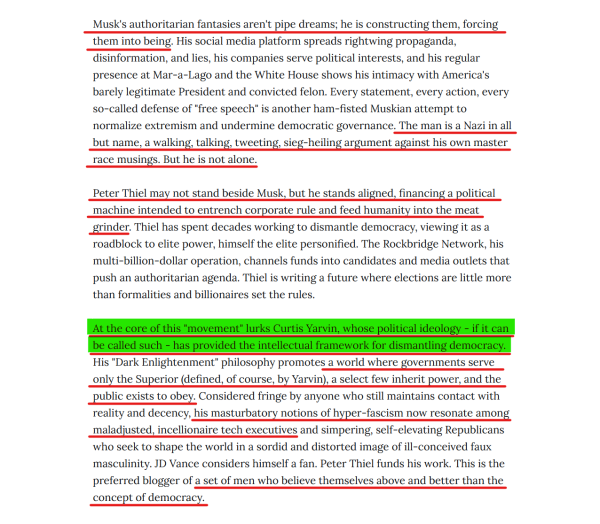 Musk's authoritarian fantasies aren't pipe dreams; he is constructing them, forcing them into being. His social media platform spreads rightwing propaganda, disinformation, and lies, his companies serve political interests, and his regular presence at Mar-a-Lago and the White House shows his intimacy with America's barely legitimate President and convicted felon. Every statement, every action, every so-called defense of "free speech" is another ham-fisted Muskian attempt to normalize extremism and undermine democratic governance. The man is a Nazi in all but name, a walking, talking, tweeting, sieg-heiling argument against his own master race musings. But he is not alone.

Peter Thiel may not stand beside Musk, but he stands aligned, financing a political machine intended to entrench corporate rule and feed humanity into the meat grinder. Thiel has spent decades working to dismantle democracy, viewing it as a roadblock to elite power, himself the elite personified. The Rockbridge Network, his multi-billion-dollar operation, channels funds into candidates and media outlets that push an authoritarian agenda. Thiel is writing a future where elections are little more than formalities and billionaires set the rules.

At the core of this "movement" lurks Curtis Yarvin, whose political ideology - if it can be called such - has provided the intellectual framework for dismantling democracy. His "Dark Enlightenment" philosophy promotes a world where governments serve only the Superior (defined, of course, by Yarvin), a select few inherit power, and the public exists to obey. Considered fringe by anyone who still maintains contact with reality and decency, his masturbatory notions of hyper-fascism now resonate among maladjusted, incellionaire tech executives and simpering, self-elevating Republicans who seek to shape the world in a sordid and distorted image of ill-conceived faux masculinity. JD Vance considers himself a fan. Peter Thiel funds his work. This is the preferred blogger of a set of men who believe themselves above and better than the concept of democracy.